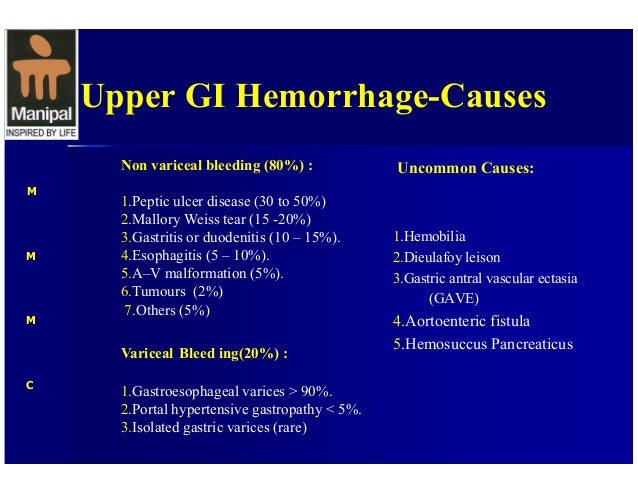 Manipal
INSPIRED BY LIFE

Upper GI Hemorrhage-Causes

M

M

M

C

Non variceal bleeding (80%) :

1.Peptic ulcer disease (30 to 50%)
2.Mallory Weiss tear (15 -20%)
3.Gastritis or duodenitis (10 – 15%).
4.Esophagitis (5 – 10%).
5.A–V malformation (5%).
6.Tumours (2%)
7.Others (5%)

Variceal Bleed ing(20%) :

1.Gastroesophageal varices > 90%.
2.Portal hypertensive gastropathy < 5%.
3.Isolated gastric varices (rare)

Uncommon Causes:

1.Hemobilia
2.Dieulafoy leison
3.Gastric antral vascular ectasia (GAVE)
4.Aortoenteric fistula
5.Hemosuccus Pancreaticus